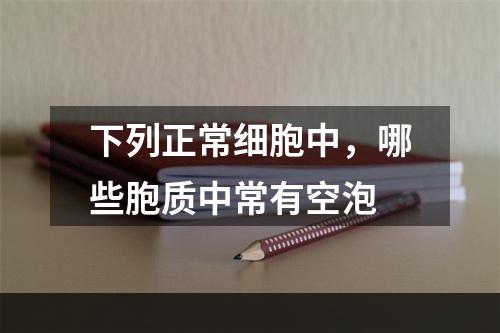 下列正常细胞中，哪些胞质中常有空泡